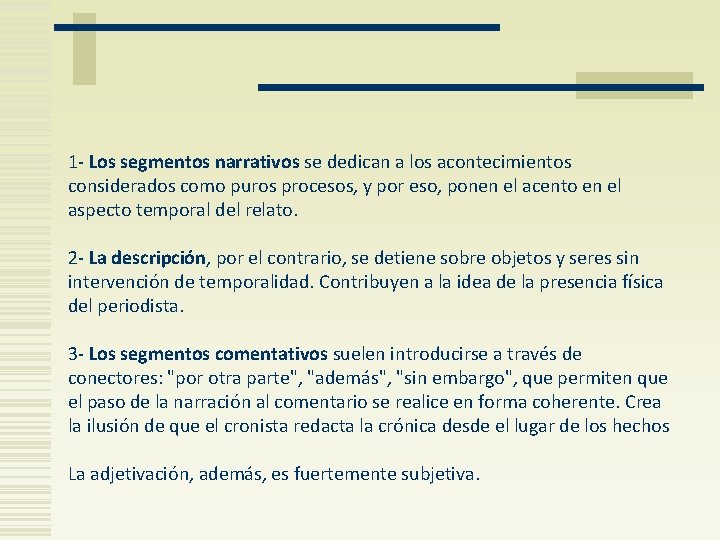 1- Los segmentos narrativos se dedican a los acontecimientos considerados como puros procesos, y por eso, ponen el acento en el aspecto temporal del relato.

2- La descripción, por el contrario, se detiene sobre objetos y seres sin intervención de temporalidad. Contribuyen a la idea de la presencia física del periodista.

3- Los segmentos comentativos suelen introducirse a través de conectores: "por otra parte", "además", "sin embargo", que permiten que el paso de la narración al comentario se realice en forma coherente. Crea la ilusión de que el cronista redacta la crónica desde el lugar de los hechos

La adjetivación, además, es fuertemente subjetiva.